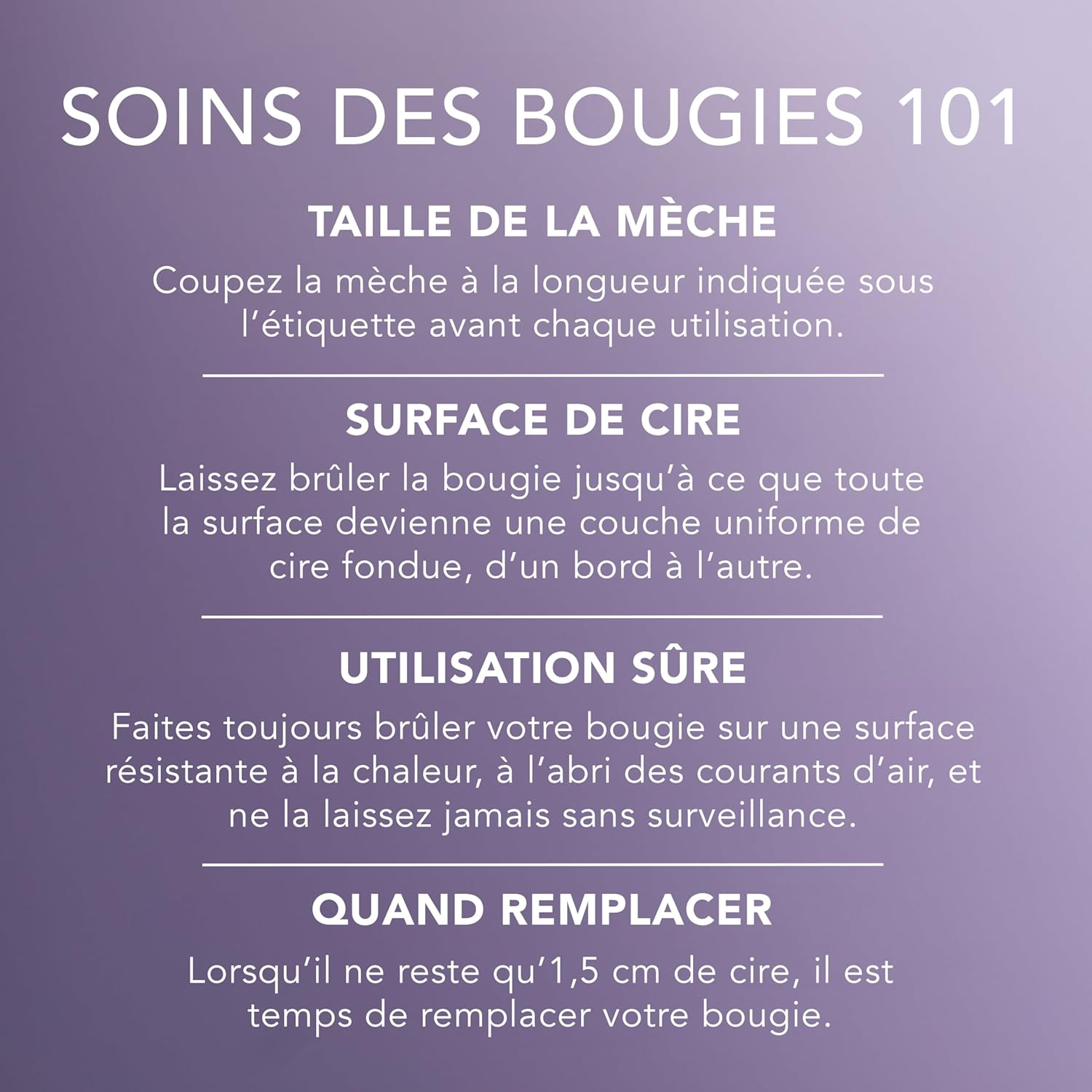 SOINS DES BOUGIES 101

TAILLE DE LA MÈCHE

Coupez la mèche à la longueur indiquée sous l'étiquette avant chaque utilisation.

SURFACE DE CIRE

Laissez brûler la bougie jusqu'à ce que toute la surface devienne une couche uniforme de cire fondue, d'un bord à l'autre.

UTILISATION SÛRE

Faites toujours brûler votre bougie sur une surface résistante à la chaleur, à l'abri des courants d'air, et ne la laissez jamais sans surveillance.

QUAND REMPLACER

Lorsqu'il ne reste qu'1,5 cm de cire, il est temps de remplacer votre bougie.